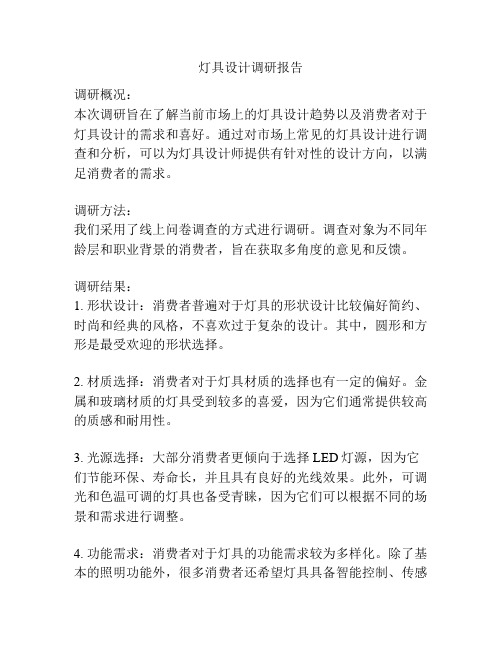 灯具设计调研报告

调研概况：
本次调研旨在了解当前市场上的灯具设计趋势以及消费者对于灯具设计的需求和喜好。通过对市场上常见的灯具设计进行调查和分析，可以为灯具设计师提供有针对性的设计方向，以满足消费者的需求。

调研方法：
我们采用了线上问卷调查的方式进行调研。调查对象为不同年龄层和职业背景的消费者，旨在获取多角度的意见和反馈。

调研结果：
1. 形状设计：消费者普遍对于灯具的形状设计比较偏好简约、时尚和经典的风格，不喜欢过于复杂的设计。其中，圆形和方形是最受欢迎的形状选择。

2. 材质选择：消费者对于灯具材质的选择也有一定的偏好。金属和玻璃材质的灯具受到较多的喜爱，因为它们通常提供较高的质感和耐用性。

3. 光源选择：大部分消费者更倾向于选择 LED 灯源，因为它们节能环保、寿命长，并且具有良好的光线效果。此外，可调光和色温可调的灯具也备受青睐，因为它们可以根据不同的场景和需求进行调整。

4. 功能需求：消费者对于灯具的功能需求较为多样化。除了基本的照明功能外，很多消费者还希望灯具具备智能控制、传感